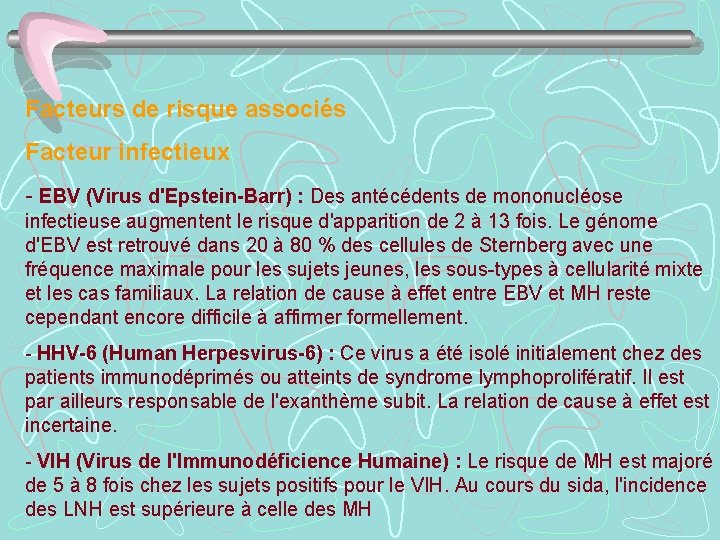 Facteurs de risque associés

Facteur infectieux

- EBV (Virus d'Epstein-Barr) : Des antécédents de mononucléose infectieuse augmentent le risque d'apparition de 2 à 13 fois. Le génome d'EBV est retrouvé dans 20 à 80 % des cellules de Sternberg avec une fréquence maximale pour les sujets jeunes, les sous-types à cellularité mixte et les cas familiaux. La relation de cause à effet entre EBV et MH reste cependant encore difficile à affirmer formellement.

- HHV-6 (Human Herpesvirus-6) : Ce virus a été isolé initialement chez des patients immunodéprimés ou atteints de syndrome lymphoprolifératif. Il est par ailleurs responsable de l'exanthème subit. La relation de cause à effet est incertaine.

- VIH (Virus de l'Immunodéficience Humaine) : Le risque de MH est majoré de 5 à 8 fois chez les sujets positifs pour le VIH. Au cours du sida, l'incidence des LNH est supérieure à celle des MH